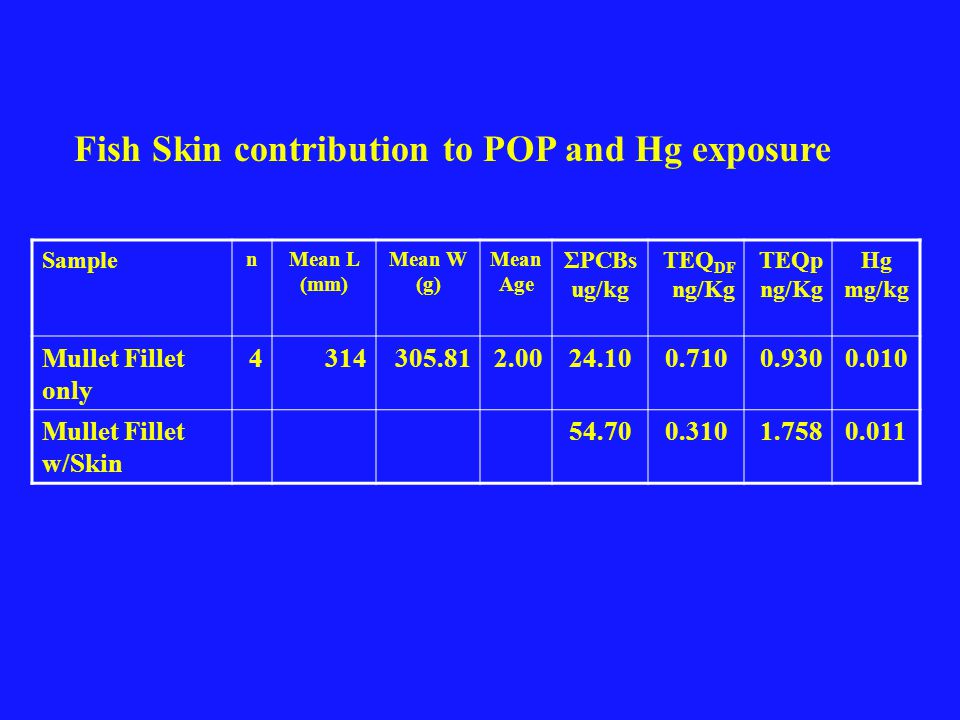 Fish Skin contribution to POP and Hg exposure

| Sample | n | Mean L (mm) | Mean W (g) | Mean Age | ΣPCBs ug/kg | TEQ$_{DF}$ ng/Kg | TEQp ng/Kg | Hg mg/kg |
|---|---|---|---|---|---|---|---|---|
| Mullet Fillet only | 4 | 314 | 305.81 | 2.00 | 24.10 | 0.710 | 0.930 | 0.010 |
| Mullet Fillet w/Skin | | | | | 54.70 | 0.310 | 1.758 | 0.011 |